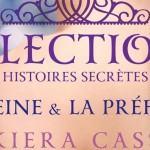 LECTIO
HISTOIRES SECRÈTES
EINE & LA PRÉF
KIERA CASS